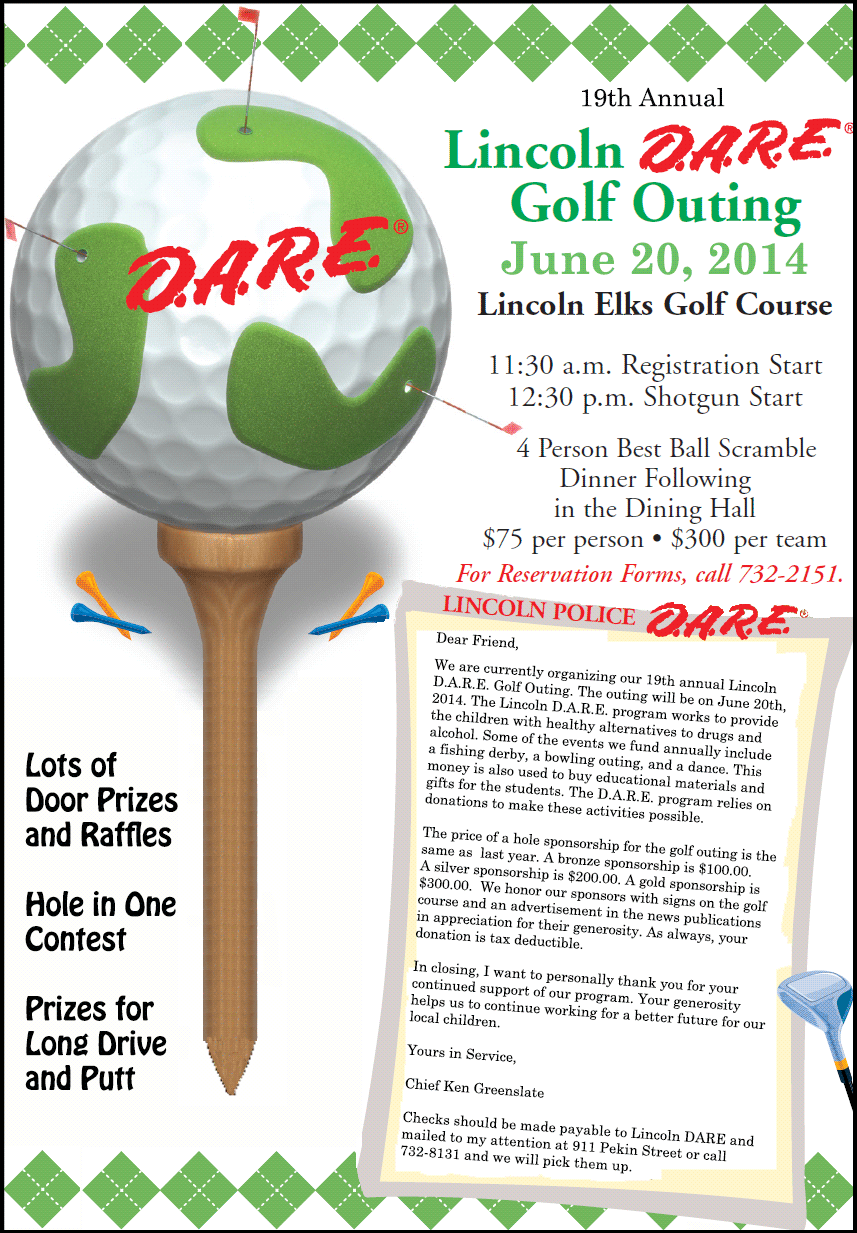 D.A.R.E.®

19th Annual

Lincoln D.A.R.E.®
Golf Outing

June 20, 2014

Lincoln Elks Golf Course

11:30 a.m. Registration Start
12:30 p.m. Shotgun Start

4 Person Best Ball Scramble
Dinner Following
in the Dining Hall
$75 per person • $300 per team

For Reservation Forms, call 732-2151.

Lots of Door Prizes and Raffles

Hole in One Contest

Prizes for Long Drive and Putt

LINCOLN POLICE D.A.R.E.®

Dear Friend,

We are currently organizing our 19th annual Lincoln D.A.R.E. Golf Outing. The outing will be on June 20th, 2014. The Lincoln D.A.R.E. program works to provide the children with healthy alternatives to drugs and alcohol. Some of the events we fund annually include a fishing derby, a bowling outing, and a dance. This money is also used to buy educational materials and gifts for the students. The D.A.R.E. program relies on donations to make these activities possible.

The price of a hole sponsorship for the golf outing is the same as last year. A bronze sponsorship is $100.00. A silver sponsorship is $200.00. A gold sponsorship is $300.00. We honor our sponsors with signs on the golf course and an advertisement in the news publications in appreciation for their generosity. As always, your donation is tax deductible.

In closing, I want to personally thank you for your continued support of our program. Your generosity helps us to continue working for a better future for our local children.

Yours in Service,

Chief Ken Greenslate

Checks should be made payable to Lincoln DARE and mailed to my attention at 911 Pekin Street or call 732-8131 and we will pick them up.